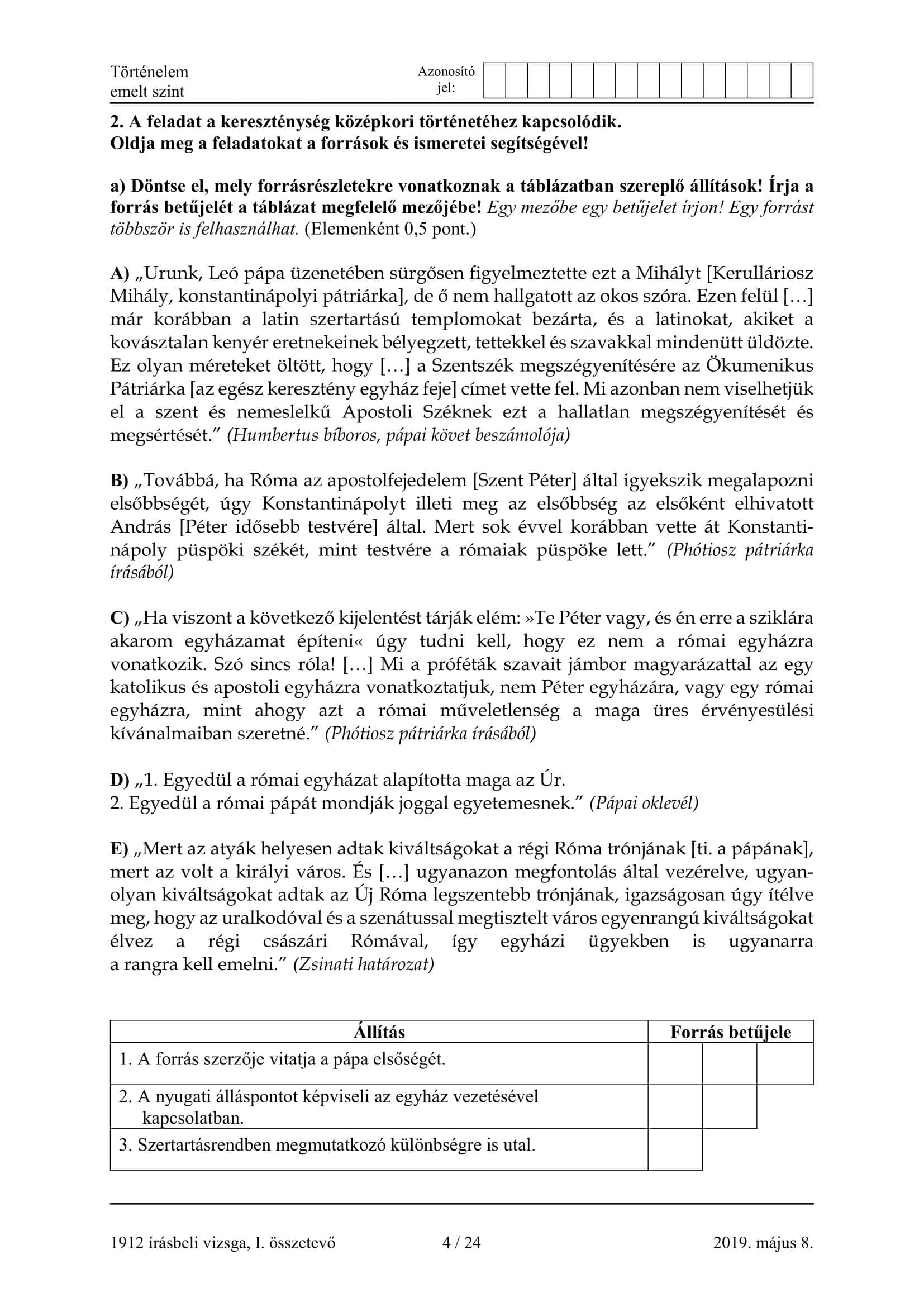 Történelem
emelt szint

Azonosító jel:

2. A feladat a kereszténység középkori történetéhez kapcsolódik.
Oldja meg a feladatokat a források és ismeretei segítségével!

a) Döntse el, mely forrásrészletekre vonatkoznak a táblázatban szereplő állítások! Írja a forrás betűjelét a táblázat megfelelő mezőjébe! Egy mezőbe egy betűjelet írjon! Egy forrást többször is felhasználhat. (Elemenként 0,5 pont.)

A) „Urunk, Leó pápa üzenetében sürgősen figyelmeztette ezt a Mihályt [Kerulláriosz Mihály, konstantinápolyi pátriárka], de ő nem hallgatott az okos szóra. Ezen felül […] már korábban a latin szertartású templomokat bezárta, és a latinokat, akiket a kovásztalan kenyér eretnekeinek bélyegzett, tettekkel és szavakkal mindenütt üldözte. Ez olyan méreteket öltött, hogy […] a Szentszék megszégyenítésére az Ökumenikus Pátriárka [az egész keresztény egyház feje] címet vette fel. Mi azonban nem viselhetjük el a szent és nemeslelkű Apostoli Széknek ezt a hallatlan megszégyenítését és megsértését.” (Humbertus bíboros, pápai követ beszámolója)

B) „Továbbá, ha Róma az apostolfejedelem [Szent Péter] által igyekszik megalapozni elsőbbségét, úgy Konstantinápolyt illeti meg az elsőbbség az elsőként elhivatott András [Péter idősebb testvére] által. Mert sok évvel korábban vette át Konstantinápoly püspöki székét, mint testvére a rómaiak püspöke lett.” (Phótiosz pátriárka írásából)

C) „Ha viszont a következő kijelentést tárják elém: »Te Péter vagy, és én erre a sziklára akarom egyházamat építeni« úgy tudni kell, hogy ez nem a római egyházra vonatkozik. Szó sincs róla! […] Mi a próféták szavait jámbor magyarázattal az egy katolikus és apostoli egyházra vonatkoztatjuk, nem Péter egyházára, vagy egy római egyházra, mint ahogy azt a római műveletlenség a maga üres érvényesülési kívánalmaiban szeretné.” (Phótiosz pátriárka írásából)

D) „1. Egyedül a római egyházat alapította maga az Úr.
2. Egyedül a római pápát mondják joggal egyetemesnek.” (Pápai oklevél)

E) „Mert az atyák helyesen adtak kiváltságokat a régi Róma trónjának [ti. a pápának], mert az volt a királyi város. És […] ugyanazon megfontolás által vezérelve, ugyanolyan kiváltságokat adtak az Új Róma legszentebb trónjának, igazságosan úgy ítélve meg, hogy az uralkodóval és a szenátussal megtisztelt város egyenrangú kiváltságokat élvez a régi császári Rómával, így egyházi ügyekben is ugyanarra a rangra kell emelni.” (Zsinati határozat)

| Állítás | Forrás betűjele | | |
|---|---|---|---|
| 1. A forrás szerzője vitatja a pápa elsőségét. | | | |
| 2. A nyugati álláspontot képviseli az egyház vezetésével kapcsolatban. | | | |
| 3. Szertartásrendben megmutatkozó különbségre is utal. | | | |

1912 írásbeli vizsga, I. összetevő 4 / 24 2019. május 8.